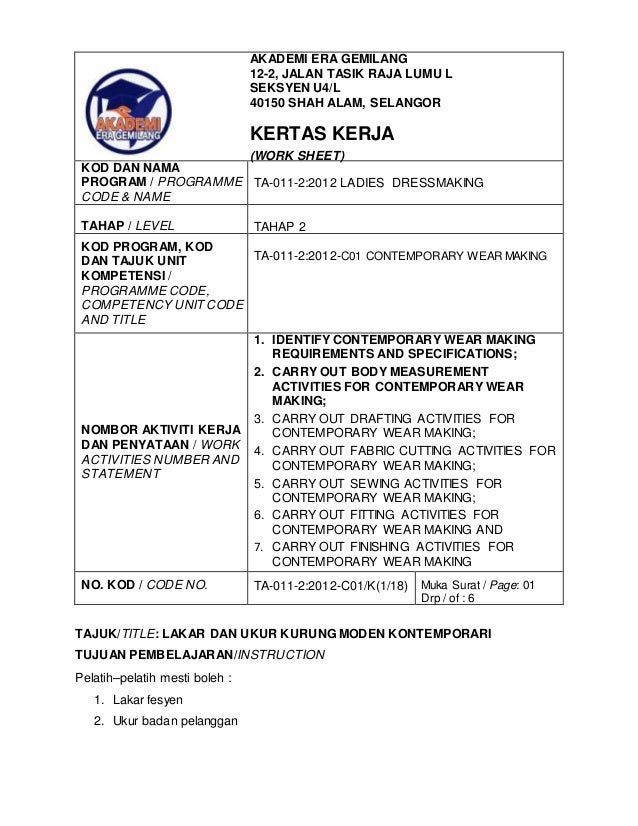 | AKADEMI ERA GEMILANG | AKADEMI ERA GEMILANG 12-2, JALAN TASIK RAJA LUMU L SEKSYEN U4/L 40150 SHAH ALAM, SELANGOR KERTAS KERJA (WORK SHEET) | |
|---|---|---|
| KOD DAN NAMA PROGRAM / PROGRAMME CODE & NAME | TA-011-2:2012 LADIES DRESSMAKING | |
| TAHAP / LEVEL | TAHAP 2 | |
| KOD PROGRAM, KOD DAN TAJUK UNIT KOMPETENSI / PROGRAMME CODE, COMPETENCY UNIT CODE AND TITLE | TA-011-2:2012-C01 CONTEMPORARY WEAR MAKING | |
| NOMBOR AKTIVITI KERJA DAN PENYATAAN / WORK ACTIVITIES NUMBER AND STATEMENT | 1. IDENTIFY CONTEMPORARY WEAR MAKING REQUIREMENTS AND SPECIFICATIONS; 2. CARRY OUT BODY MEASUREMENT ACTIVITIES FOR CONTEMPORARY WEAR MAKING; 3. CARRY OUT DRAFTING ACTIVITIES FOR CONTEMPORARY WEAR MAKING; 4. CARRY OUT FABRIC CUTTING ACTIVITIES FOR CONTEMPORARY WEAR MAKING; 5. CARRY OUT SEWING ACTIVITIES FOR CONTEMPORARY WEAR MAKING; 6. CARRY OUT FITTING ACTIVITIES FOR CONTEMPORARY WEAR MAKING AND 7. CARRY OUT FINISHING ACTIVITIES FOR CONTEMPORARY WEAR MAKING | |
| NO. KOD / CODE NO. | TA-011-2:2012-C01/K(1/18) | Muka Surat / Page: 01 Drp / of : 6 |

TAJUK/TITLE: LAKAR DAN UKUR KURUNG MODEN KONTEMPORARI

TUJUAN PEMBELAJARAN/INSTRUCTION

Pelatih–pelatih mesti boleh :

1. Lakar fesyen
2. Ukur badan pelanggan